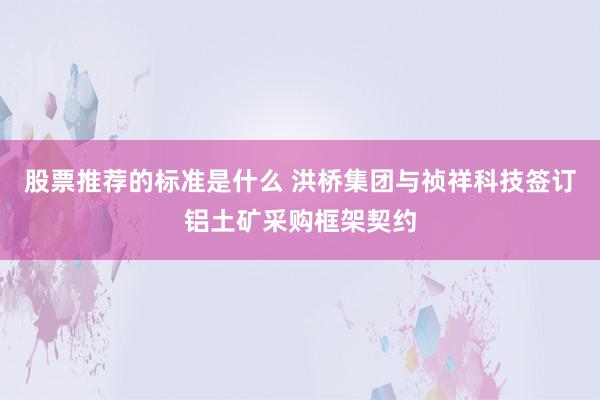 股票推荐的标准是什么 洪桥集团与祯祥科技签订铝土矿采购框架契约